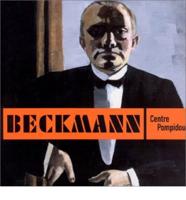 BECKMANN

Centre Pompidou